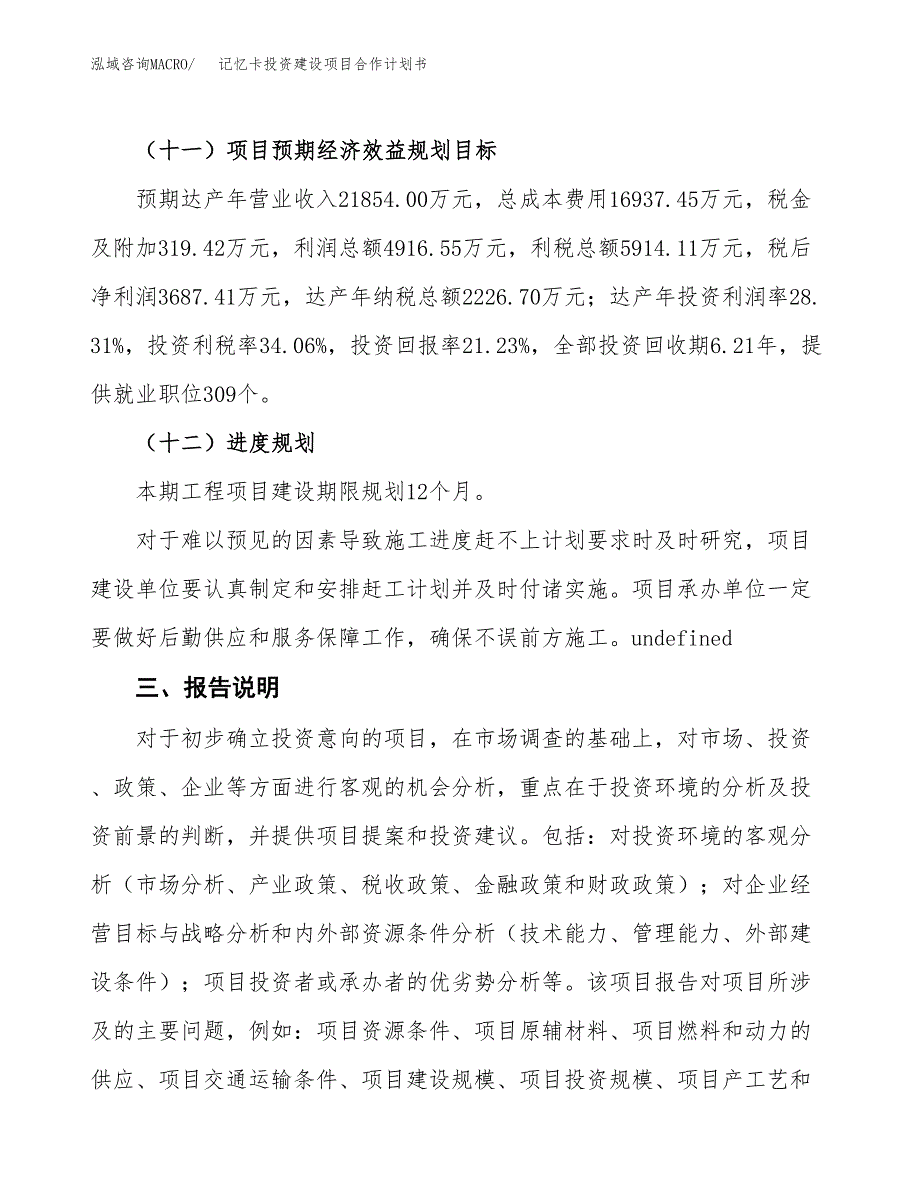 泓域咨询MACRO/　　记忆卡投资建设项目合作计划书

（十一）项目预期经济效益规划目标

预期达产年营业收入21854.00万元，总成本费用16937.45万元，税金及附加319.42万元，利润总额4916.55万元，利税总额5914.11万元，税后净利润3687.41万元，达产年纳税总额2226.70万元；达产年投资利润率28.31%，投资利税率34.06%，投资回报率21.23%，全部投资回收期6.21年，提供就业职位309个。

（十二）进度规划

本期工程项目建设期限规划12个月。

对于难以预见的因素导致施工进度赶不上计划要求时及时研究，项目建设单位要认真制定和安排赶工计划并及时付诸实施。项目承办单位一定要做好后勤供应和服务保障工作，确保不误前方施工。undefined

三、报告说明

对于初步确立投资意向的项目，在市场调查的基础上，对市场、投资、政策、企业等方面进行客观的机会分析，重点在于投资环境的分析及投资前景的判断，并提供项目提案和投资建议。包括：对投资环境的客观分析（市场分析、产业政策、税收政策、金融政策和财政政策）；对企业经营目标与战略分析和内外部资源条件分析（技术能力、管理能力、外部建设条件）；项目投资者或承办者的优劣势分析等。该项目报告对项目所涉及的主要问题，例如：项目资源条件、项目原辅材料、项目燃料和动力的供应、项目交通运输条件、项目建设规模、项目投资规模、项目产工艺和